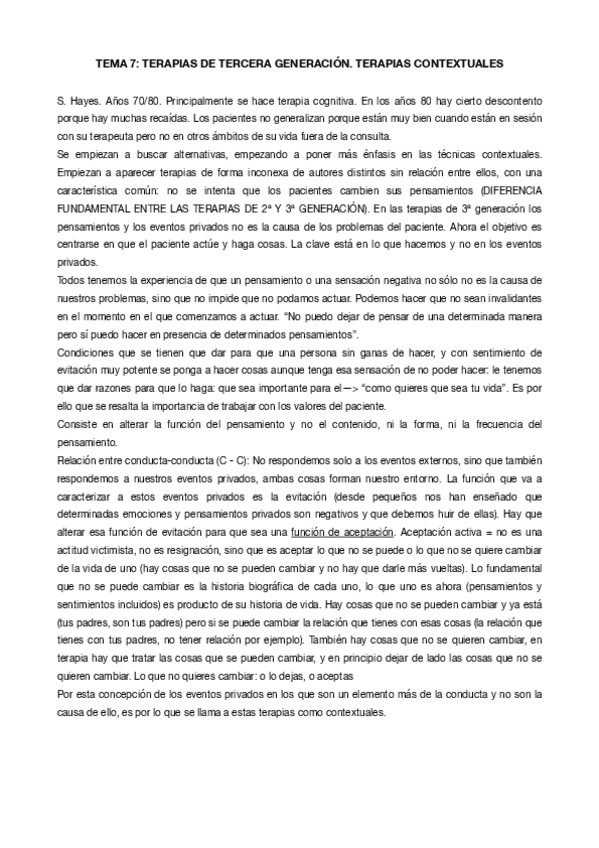 TEMA 7: TERAPIAS DE TERCERA GENERACIÓN. TERAPIAS CONTEXTUALES

S. Hayes. Años 70/80. Principalmente se hace terapia cognitiva. En los años 80 hay cierto descontento porque hay muchas recaídas. Los pacientes no generalizan porque están muy bien cuando están en sesión con su terapeuta pero no en otros ámbitos de su vida fuera de la consulta.
Se empiezan a buscar alternativas, empezando a poner más énfasis en las técnicas contextuales. Empiezan a aparecer terapias de forma inconexa de autores distintos sin relación entre ellos, con una característica común: no se intenta que los pacientes cambien sus pensamientos (DIFERENCIA FUNDAMENTAL ENTRE LAS TERAPIAS DE 2ª Y 3ª GENERACIÓN). En las terapias de 3ª generación los pensamientos y los eventos privados no es la causa de los problemas del paciente. Ahora el objetivo es centrarse en que el paciente actúe y haga cosas. La clave está en lo que hacemos y no en los eventos privados.
Todos tenemos la experiencia de que un pensamiento o una sensación negativa no sólo no es la causa de nuestros problemas, sino que no impide que no podamos actuar. Podemos hacer que no sean invalidantes en el momento en el que comenzamos a actuar. "No puedo dejar de pensar de una determinada manera pero sí puedo hacer en presencia de determinados pensamientos".
Condiciones que se tienen que dar para que una persona sin ganas de hacer, y con sentimiento de evitación muy potente se ponga a hacer cosas aunque tenga esa sensación de no poder hacer: le tenemos que dar razones para que lo haga: que sea importante para el —> "como quieres que sea tu vida". Es por ello que se resalta la importancia de trabajar con los valores del paciente.
Consiste en alterar la función del pensamiento y no el contenido, ni la forma, ni la frecuencia del pensamiento.
Relación entre conducta-conducta (C - C): No respondemos solo a los eventos externos, sino que también respondemos a nuestros eventos privados, ambas cosas forman nuestro entorno. La función que va a caracterizar a estos eventos privados es la evitación (desde pequeños nos han enseñado que determinadas emociones y pensamientos privados son negativos y que debemos huir de ellas). Hay que alterar esa función de evitación para que sea una función de aceptación. Aceptación activa = no es una actitud victimista, no es resignación, sino que es aceptar lo que no se puede o lo que no se quiere cambiar de la vida de uno (hay cosas que no se pueden cambiar y no hay que darle más vueltas). Lo fundamental que no se puede cambiar es la historia biográfica de cada uno, lo que uno es ahora (pensamientos y sentimientos incluidos) es producto de su historia de vida. Hay cosas que no se pueden cambiar y ya está (tus padres, son tus padres) pero si se puede cambiar la relación que tienes con esas cosas (la relación que tienes con tus padres, no tener relación por ejemplo). También hay cosas que no se quieren cambiar, en terapia hay que tratar las cosas que se pueden cambiar, y en principio dejar de lado las cosas que no se quieren cambiar. Lo que no quieres cambiar: o lo dejas, o aceptas
Por esta concepción de los eventos privados en los que son un elemento más de la conducta y no son la causa de ello, es por lo que se llama a estas terapias como contextuales.